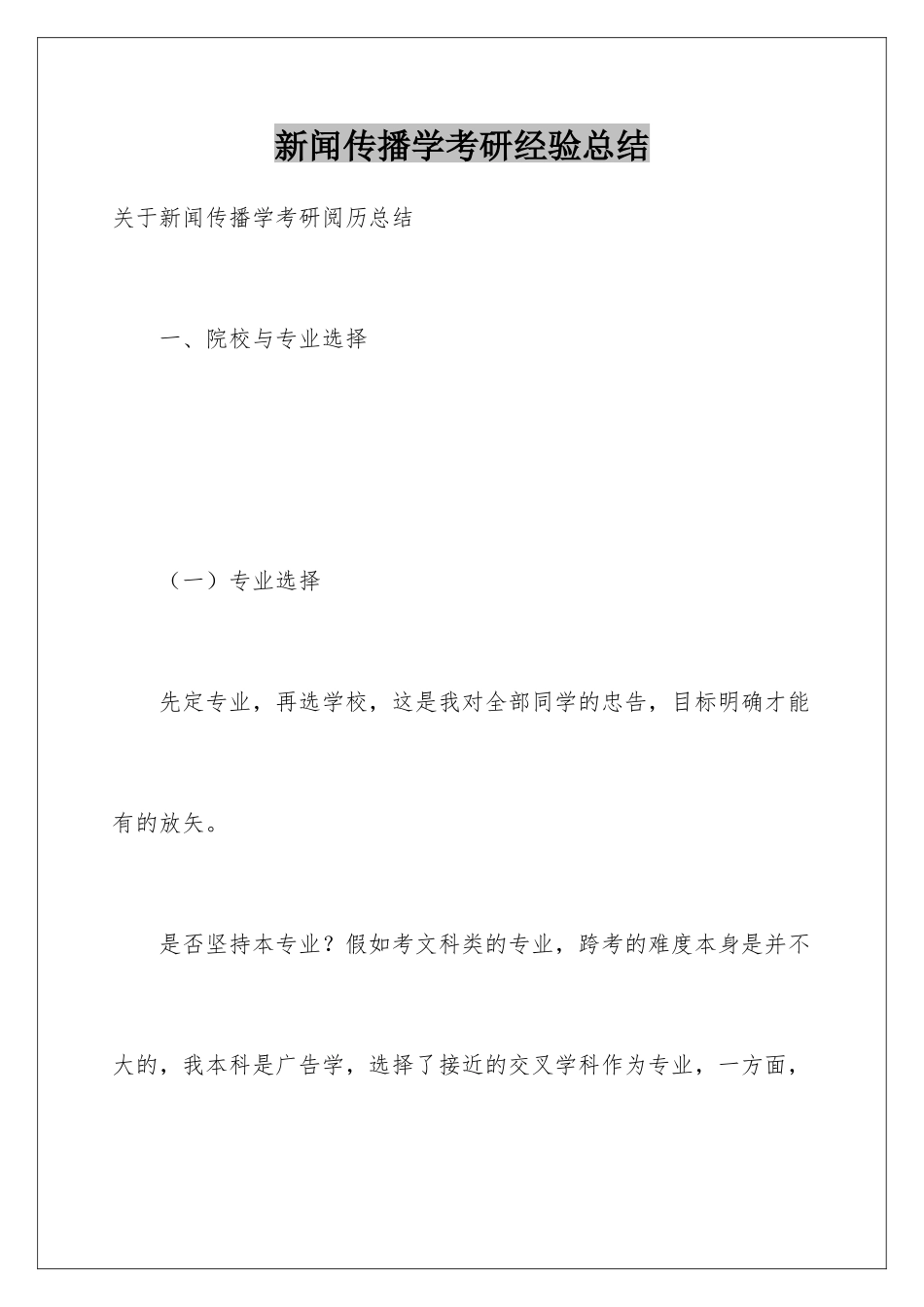 新闻传播学考研经验总结

关于新闻传播学考研阅历总结

一、院校与专业选择

（一）专业选择

先定专业，再选学校，这是我对全部同学的忠告，目标明确才能有的放矢。

是否坚持本专业？假如考文科类的专业，跨考的难度本身是并不大的，我本科是广告学，选择了接近的交叉学科作为专业，一方面，